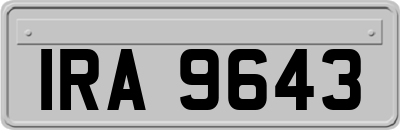 IRA 9643